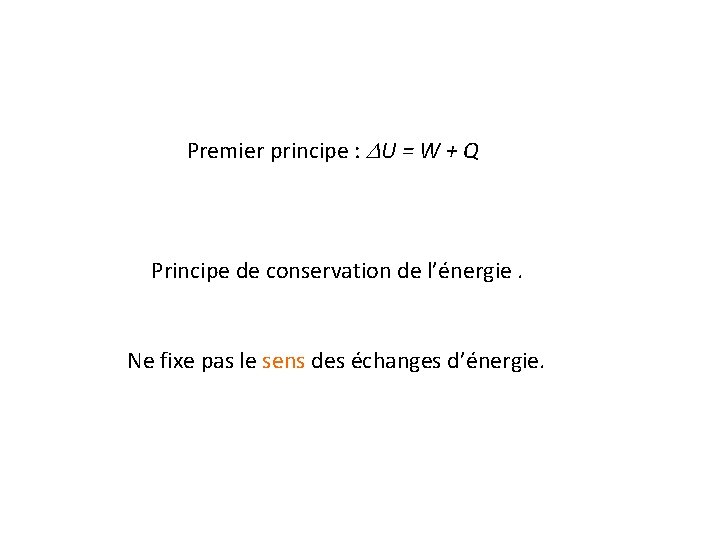 Premier principe : $\Delta U = W + Q$

Principe de conservation de l'énergie .

Ne fixe pas le sens des échanges d'énergie.